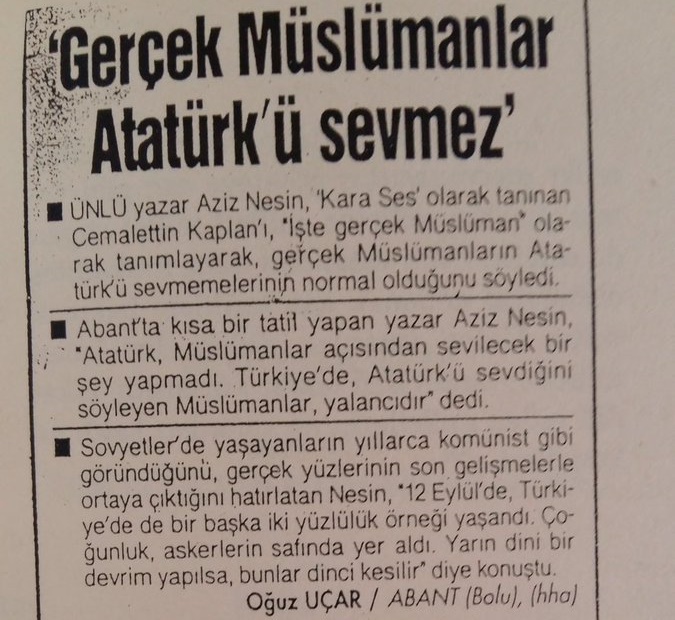 'Gerçek Müslümanlar Atatürk'ü sevmez'

■ ÜNLÜ yazar Aziz Nesin, 'Kara Ses' olarak tanınan Cemalettin Kaplan'ı, "İşte gerçek Müslüman" olarak tanımlayarak, gerçek Müslümanların Atatürk'ü sevmemelerinin normal olduğunu söyledi.

■ Abant'ta kısa bir tatil yapan yazar Aziz Nesin, "Atatürk, Müslümanlar açısından sevilecek bir şey yapmadı. Türkiye'de, Atatürk'ü sevdiğini söyleyen Müslümanlar, yalancıdır" dedi.

■ Sovyetler'de yaşayanların yıllarca komünist gibi göründüğünü, gerçek yüzlerinin son gelişmelerle ortaya çıktığını hatırlatan Nesin, "12 Eylül'de, Türkiye'de de bir başka iki yüzlülük örneği yaşandı. Çoğunluk, askerlerin safında yer aldı. Yarın dini bir devrim yapılsa, bunlar dinci kesilir" diye konuştu.

Oğuz UÇAR / ABANT (Bolu), (hha)